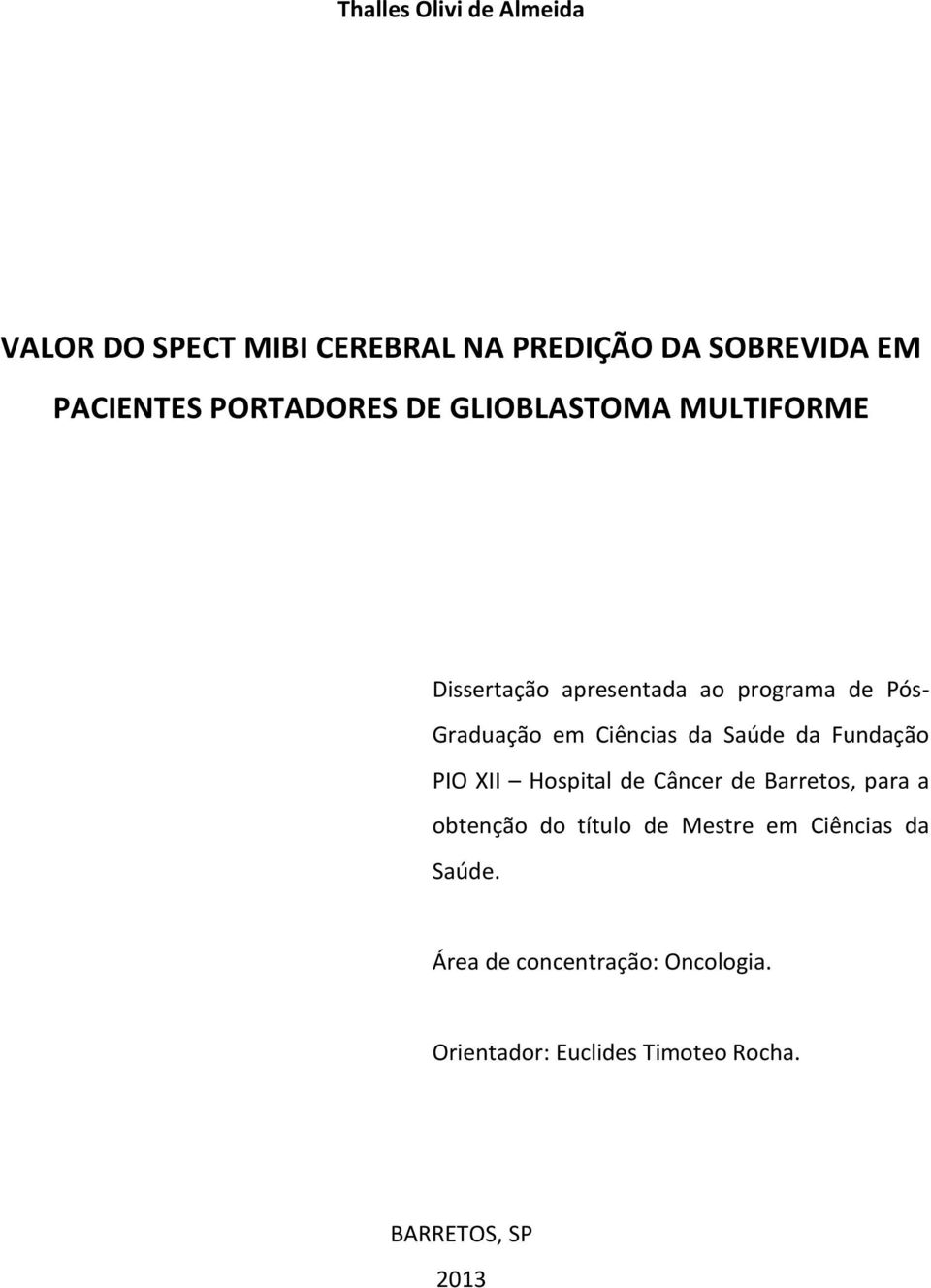 Thalles Olivi de Almeida

VALOR DO SPECT MIBI CEREBRAL NA PREDIÇÃO DA SOBREVIDA EM PACIENTES PORTADORES DE GLIOBLASTOMA MULTIFORME

Dissertação apresentada ao programa de Pós-Graduação em Ciências da Saúde da Fundação PIO XII – Hospital de Câncer de Barretos, para a obtenção do título de Mestre em Ciências da Saúde.

Área de concentração: Oncologia.

Orientador: Euclides Timoteo Rocha.

BARRETOS, SP

2013